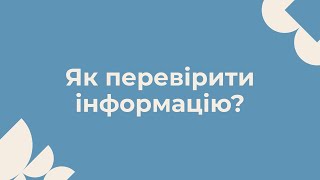 Як перевірити інформацію?